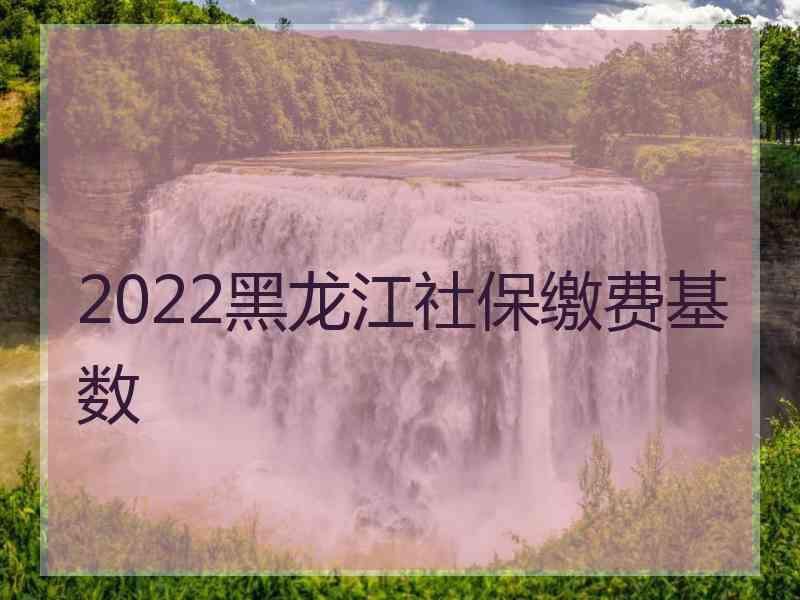 2022黑龙江社保缴费基数